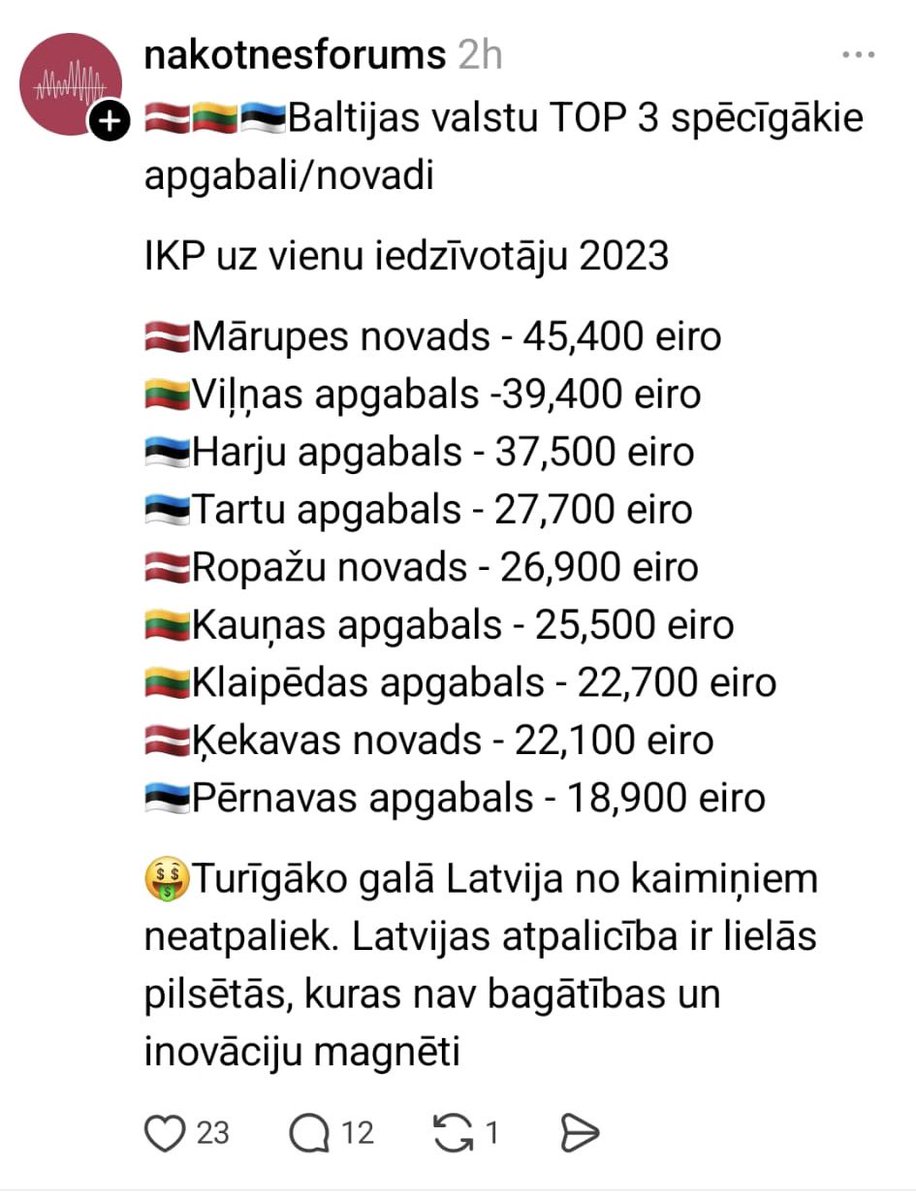 nakotnesforums 2h
🇱🇻🇱🇹🇪🇪Baltijas valstu TOP 3 spēcīgākie apgabali/novadi

IKP uz vienu iedzīvotāju 2023

🇱🇻Mārupes novads - 45,400 eiro
🇱🇹Viļņas apgabals -39,400 eiro
🇪🇪Harju apgabals - 37,500 eiro
🇪🇪Tartu apgabals - 27,700 eiro
🇱🇻Ropažu novads - 26,900 eiro
🇱🇹Kauņas apgabals - 25,500 eiro
🇱🇹Klaipēdas apgabals - 22,700 eiro
🇱🇻Ķekavas novads - 22,100 eiro
🇪🇪Pērnavas apgabals - 18,900 eiro

🤑Turīgāko galā Latvija no kaimiņiem neatpaliek. Latvijas atpalicība ir lielās pilsētās, kuras nav bagātības un inovāciju magnēti

23 12 1